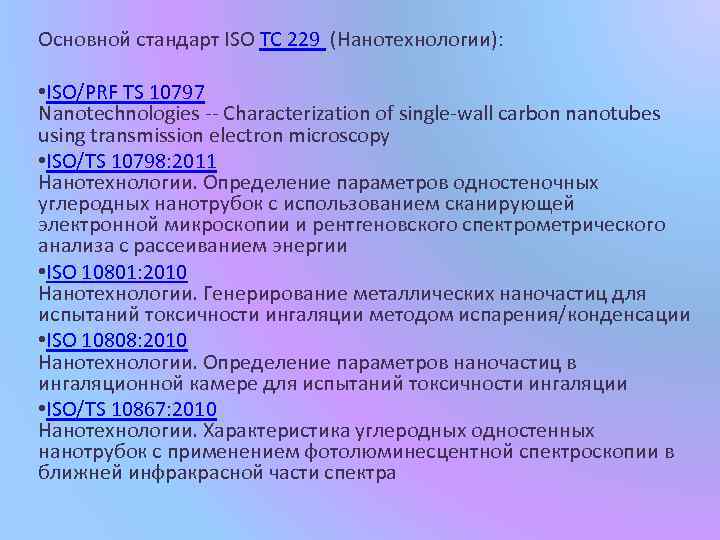 Основной стандарт ISO TC 229 (Нанотехнологии):

•ISO/PRF TS 10797
Nanotechnologies -- Characterization of single-wall carbon nanotubes using transmission electron microscopy
•ISO/TS 10798:2011
Нанотехнологии. Определение параметров одностеночных углеродных нанотрубок с использованием сканирующей электронной микроскопии и рентгеновского спектрометрического анализа с рассеиванием энергии
•ISO 10801:2010
Нанотехнологии. Генерирование металлических наночастиц для испытаний токсичности ингаляции методом испарения/конденсации
•ISO 10808:2010
Нанотехнологии. Определение параметров наночастиц в ингаляционной камере для испытаний токсичности ингаляции
•ISO/TS 10867:2010
Нанотехнологии. Характеристика углеродных одностенных нанотрубок с применением фотолюминесцентной спектроскопии в ближней инфракрасной части спектра